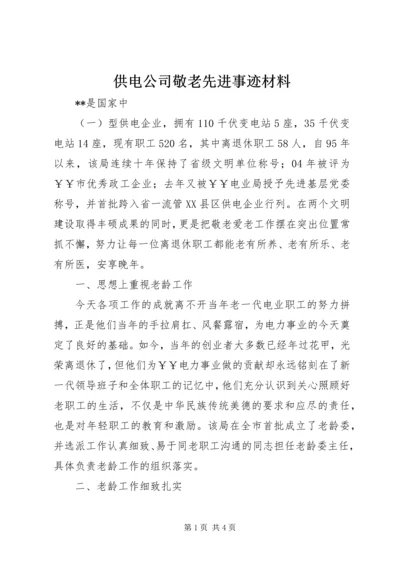 供电公司敬老先进事迹材料

**是国家中

（一）型供电企业，拥有110千伏变电站5座，35千伏变电站14座，现有职工520名，其中离退休职工58人，自95年以来，该局连续十年保持了省级文明单位称号；04年被评为￥￥市优秀政工企业；去年又被￥￥电业局授予先进基层党委称号，并首批跨入省一流管XX县区供电企业行列。在两个文明建设取得丰硕成果的同时，更是把敬老爱老工作摆在突出位置常抓不懈，努力让每一位离退休职工都能老有所养、老有所乐、老有所医，安享晚年。

一、思想上重视老龄工作

今天各项工作的成就离不开当年老一代电业职工的努力拼搏，正是他们当年的手拉肩扛、风餐露宿，为电力事业的今天奠定了良好的基础。如今，当年的创业者大多数已经年过花甲，光荣离退休了，但他们为￥￥电力事业做的贡献却永远铭刻在了新一代领导班子和全体职工的记忆中，他们充分认识到关心照顾好老职工的生活，不仅是中华民族传统美德的要求和应尽的责任，也是对年轻职工的教育和激励。该局在全市首批成立了老龄委，并选派工作认真细致、易于同老职工沟通的同志担任老龄委主任，具体负责老龄工作的组织落实。

二、老龄工作细致扎实

第1页 共4页